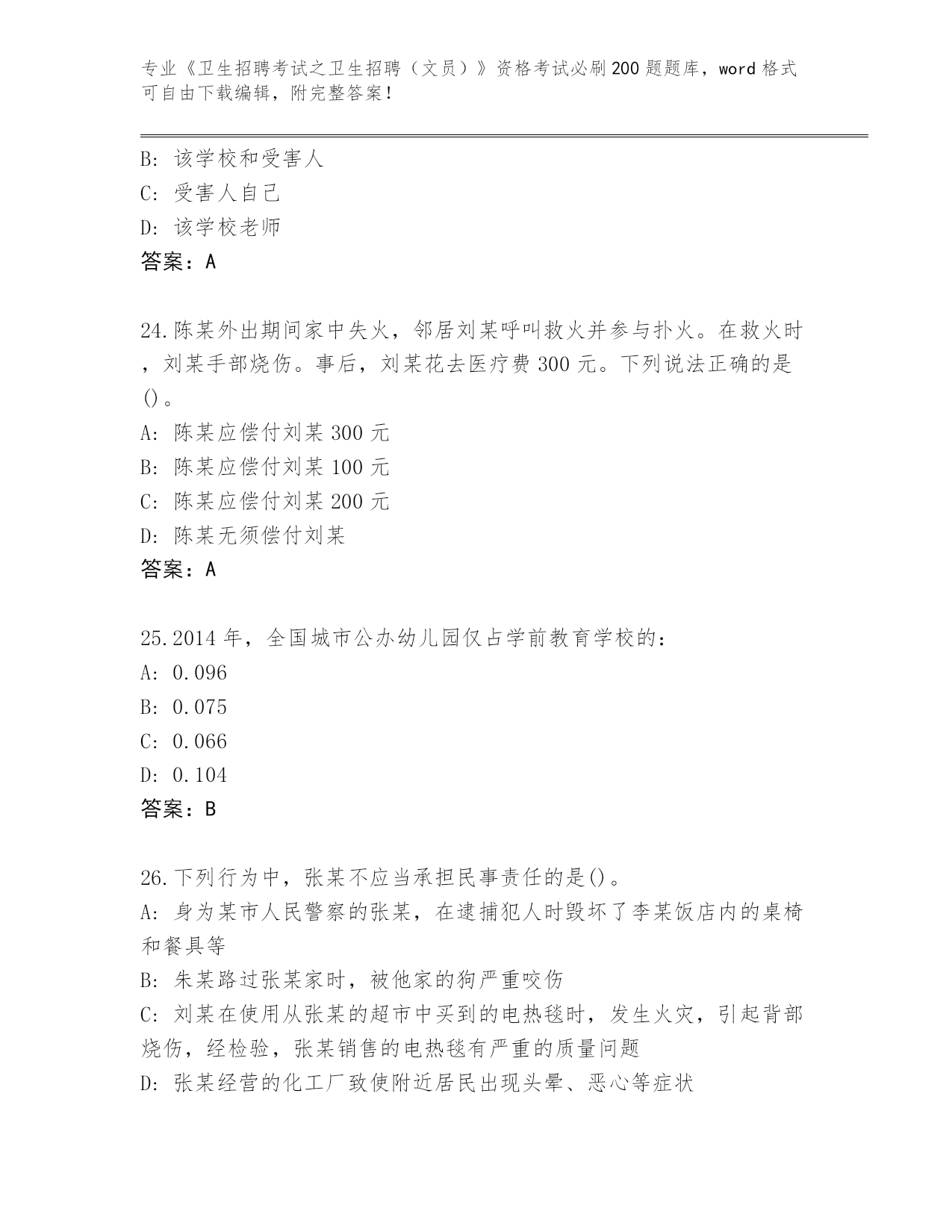 专业《卫生招聘考试之卫生招聘（文员）》资格考试必刷200题题库，word格式可自由下载编辑，附完整答案！

B: 该学校和受害人
C: 受害人自己
D: 该学校老师
答案：A

24.陈某外出期间家中失火，邻居刘某呼叫救火并参与扑火。在救火时，刘某手部烧伤。事后，刘某花去医疗费300元。下列说法正确的是()。
A: 陈某应偿付刘某300元
B: 陈某应偿付刘某100元
C: 陈某应偿付刘某200元
D: 陈某无须偿付刘某
答案：A

25.2014年，全国城市公办幼儿园仅占学前教育学校的：
A: 0.096
B: 0.075
C: 0.066
D: 0.104
答案：B

26.下列行为中，张某不应当承担民事责任的是()。
A: 身为某市人民警察的张某，在逮捕犯人时毁坏了李某饭店内的桌椅和餐具等
B: 朱某路过张某家时，被他家的狗严重咬伤
C: 刘某在使用从张某的超市中买到的电热毯时，发生火灾，引起背部烧伤，经检验，张某销售的电热毯有严重的质量问题
D: 张某经营的化工厂致使附近居民出现头晕、恶心等症状